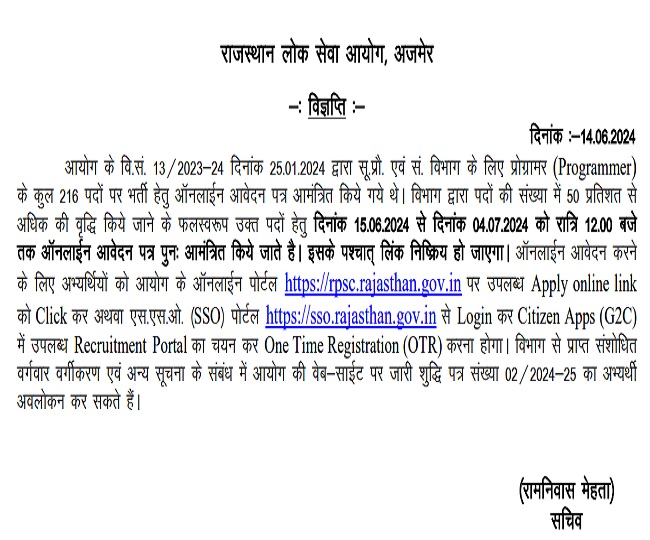 राजस्थान लोक सेवा आयोग, अजमेर

-: विज्ञप्ति :-

दिनांक :-14.06.2024

आयोग के वि.सं. 13/2023-24 दिनांक 25.01.2024 द्वारा सू.प्रौ. एवं सं. विभाग के लिए प्रोग्रामर (Programmer) के कुल 216 पदों पर भर्ती हेतु ऑनलाईन आवेदन पत्र आमंत्रित किये गये थे। विभाग द्वारा पदों की संख्या में 50 प्रतिशत से अधिक की वृद्धि किये जाने के फलस्वरूप उक्त पदों हेतु दिनांक 15.06.2024 से दिनांक 04.07.2024 को रात्रि 12.00 बजे तक ऑनलाईन आवेदन पत्र पुनः आमंत्रित किये जाते है। इसके पश्चात् लिंक निष्क्रिय हो जाएगा। ऑनलाईन आवेदन करने के लिए अभ्यर्थियों को आयोग के ऑनलाईन पोर्टल https://rpsc.rajasthan.gov.in पर उपलब्ध Apply online link को Click कर अथवा एस.एस.ओ. (SSO) पोर्टल https://sso.rajasthan.gov.in से Login कर Citizen Apps (G2C) में उपलब्ध Recruitment Portal का चयन कर One Time Registration (OTR) करना होगा। विभाग से प्राप्त संशोधित वर्गवार वर्गीकरण एवं अन्य सूचना के संबंध में आयोग की वेब-साईट पर जारी शुद्धि पत्र संख्या 02/2024-25 का अभ्यर्थी अवलोकन कर सकते हैं।

(रामनिवास मेहता)
सचिव